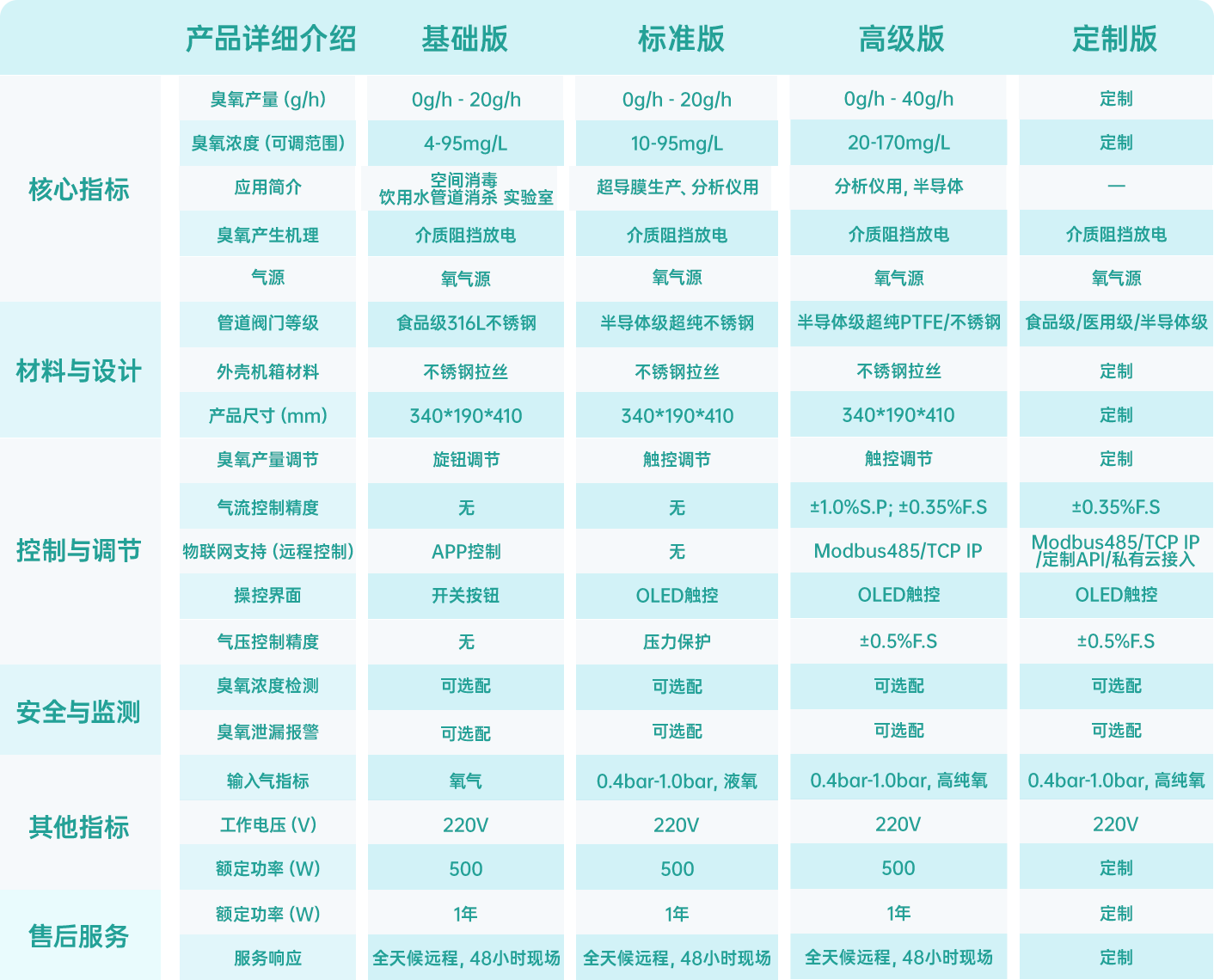 |  | 产品详细介绍 | 基础版 | 标准版 | 高级版 | 定制版 |
|---|---|---|---|---|---|
| 核心指标 | 臭氧产量（g/h） | 0g/h - 20g/h | 0g/h - 20g/h | 0g/h - 40g/h | 定制 |
|  | 臭氧浓度（可调范围） | 4-95mg/L | 10-95mg/L | 20-170mg/L | 定制 |
|  | 应用简介 | 空间消毒 饮用水管道消杀 实验室 | 超导膜生产、分析仪用 | 分析仪用，半导体 | — |
|  | 臭氧产生机理 | 介质阻挡放电 | 介质阻挡放电 | 介质阻挡放电 | 介质阻挡放电 |
|  | 气源 | 氧气源 | 氧气源 | 氧气源 | 氧气源 |
| 材料与设计 | 管道阀门等级 | 食品级316L不锈钢 | 半导体级超纯不锈钢 | 半导体级超纯PTFE/不锈钢 | 食品级/医用级/半导体级 |
|  | 外壳机箱材料 | 不锈钢拉丝 | 不锈钢拉丝 | 不锈钢拉丝 | 定制 |
|  | 产品尺寸（mm） | 340*190*410 | 340*190*410 | 340*190*410 | 定制 |
| 控制与调节 | 臭氧产量调节 | 旋钮调节 | 触控调节 | 触控调节 | 定制 |
|  | 气流控制精度 | 无 | 无 | ±1.0%S.P; ±0.35%F.S | ±0.35%F.S |
|  | 物联网支持（远程控制） | APP控制 | 无 | Modbus485/TCP IP | Modbus485/TCP IP /定制API/私有云接入 |
|  | 操控界面 | 开关按钮 | OLED触控 | OLED触控 | OLED触控 |
|  | 气压控制精度 | 无 | 压力保护 | ±0.5%F.S | ±0.5%F.S |
| 安全与监测 | 臭氧浓度检测 | 可选配 | 可选配 | 可选配 | 可选配 |
|  | 臭氧泄漏报警 | 可选配 | 可选配 | 可选配 | 可选配 |
| 其他指标 | 输入气指标 | 氧气 | 0.4bar-1.0bar，液氧 | 0.4bar-1.0bar，高纯氧 | 0.4bar-1.0bar，高纯氧 |
|  | 工作电压（V） | 220V | 220V | 220V | 220V |
|  | 额定功率（W） | 500 | 500 | 500 | 定制 |
| 售后服务 | 额定功率（W） | 1年 | 1年 | 1年 | 定制 |
|  | 服务响应 | 全天候远程，48小时现场 | 全天候远程，48小时现场 | 全天候远程，48小时现场 | 定制 |